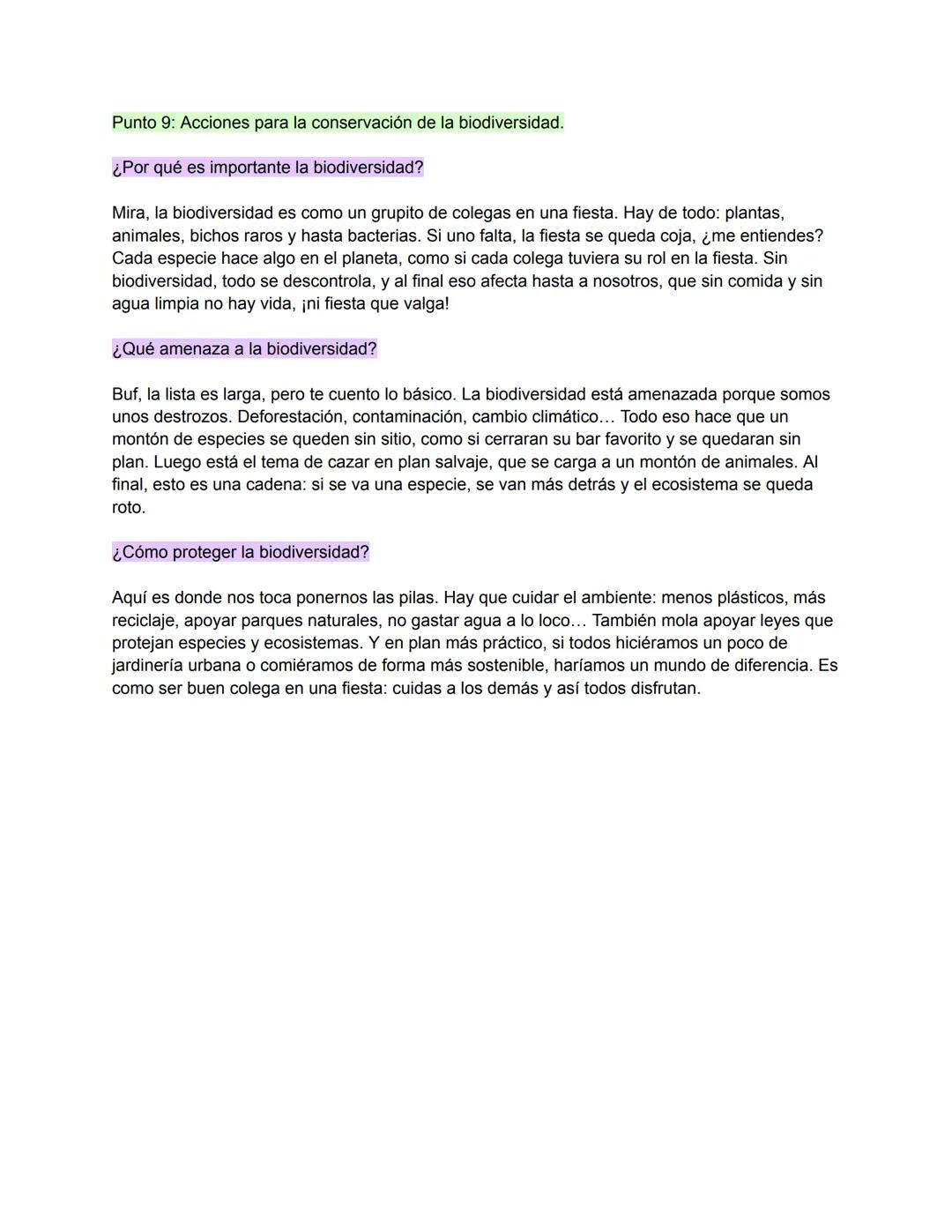 Punto 9: Acciones para la conservación de la biodiversidad.

¿Por qué es importante la biodiversidad?

Mira, la biodiversidad es como un grupito de colegas en una fiesta. Hay de todo: plantas, animales, bichos raros y hasta bacterias. Si uno falta, la fiesta se queda coja, ¿me entiendes? Cada especie hace algo en el planeta, como si cada colega tuviera su rol en la fiesta. Sin biodiversidad, todo se descontrola, y al final eso afecta hasta a nosotros, que sin comida y sin agua limpia no hay vida, ¡ni fiesta que valga!

¿Qué amenaza a la biodiversidad?

Buf, la lista es larga, pero te cuento lo básico. La biodiversidad está amenazada porque somos unos destrozos. Deforestación, contaminación, cambio climático… Todo eso hace que un montón de especies se queden sin sitio, como si cerraran su bar favorito y se quedaran sin plan. Luego está el tema de cazar en plan salvaje, que se carga a un montón de animales. Al final, esto es una cadena: si se va una especie, se van más detrás y el ecosistema se queda roto.

¿Cómo proteger la biodiversidad?

Aquí es donde nos toca ponernos las pilas. Hay que cuidar el ambiente: menos plásticos, más reciclaje, apoyar parques naturales, no gastar agua a lo loco… También mola apoyar leyes que protejan especies y ecosistemas. Y en plan más práctico, si todos hiciéramos un poco de jardinería urbana o comiéramos de forma más sostenible, haríamos un mundo de diferencia. Es como ser buen colega en una fiesta: cuidas a los demás y así todos disfrutan.